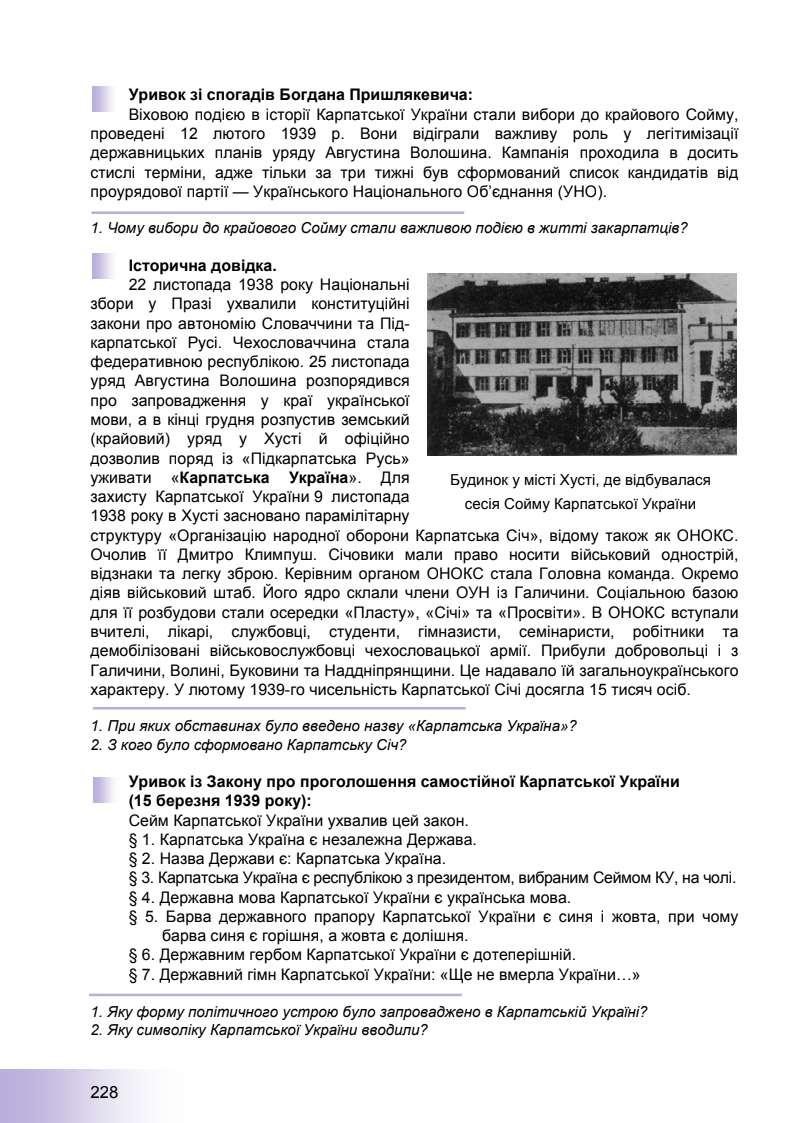 Уривок зі спогадів Богдана Пришлякевича:
Віховою подією в історії Карпатської України стали вибори до крайового Сойму, проведені 12 лютого 1939 р. Вони відіграли важливу роль у легітимізації державницьких планів уряду Августина Волошина. Кампанія проходила в досить стислі терміни, адже тільки за три тижні був сформований список кандидатів від проурядової партії — Українського Національного Об'єднання (УНО).

1. Чому вибори до крайового Сойму стали важливою подією в житті закарпатців?

Історична довідка.
22 листопада 1938 року Національні збори у Празі ухвалили конституційні закони про автономію Словаччини та Підкарпатської Русі. Чехословаччина стала федеративною республікою. 25 листопада уряд Августина Волошина розпорядився про запровадження у краї української мови, а в кінці грудня розпустив земський (крайовий) уряд у Хусті й офіційно дозволив поряд із «Підкарпатська Русь» уживати «Карпатська Україна». Для захисту Карпатської України 9 листопада 1938 року в Хусті засновано парамілітарну структуру «Організацію народної оборони Карпатська Січ», відому також як ОНОКС. Очолив її Дмитро Климпуш. Січовики мали право носити військовий однострій, відзнаки та легку зброю. Керівним органом ОНОКС стала Головна команда. Окремо діяв військовий штаб. Його ядро склали члени ОУН із Галичини. Соціальною базою для її розбудови стали осередки «Пласту», «Січі» та «Просвіти». В ОНОКС вступали вчителі, лікарі, службовці, студенти, гімназисти, семінаристи, робітники та демобілізовані військовослужбовці чехословацької армії. Прибули добровольці і з Галичини, Волині, Буковини та Наддніпрянщини. Це надавало їй загальноукраїнського характеру. У лютому 1939-го чисельність Карпатської Січі досягла 15 тисяч осіб.

Будинок у місті Хусті, де відбувалася сесія Сойму Карпатської України

1. При яких обставинах було введено назву «Карпатська Україна»?
2. З кого було сформовано Карпатську Січ?

Уривок із Закону про проголошення самостійної Карпатської України (15 березня 1939 року):
Сейм Карпатської України ухвалив цей закон.
§ 1. Карпатська Україна є незалежна Держава.
§ 2. Назва Держави є: Карпатська Україна.
§ 3. Карпатська Україна є республікою з президентом, вибраним Сеймом КУ, на чолі.
§ 4. Державна мова Карпатської України є українська мова.
§ 5. Барва державного прапору Карпатської України є синя і жовта, при чому барва синя є горішня, а жовта є долішня.
§ 6. Державним гербом Карпатської України є дотеперішній.
§ 7. Державний гімн Карпатської України: «Ще не вмерла України…»

1. Яку форму політичного устрою було запроваджено в Карпатській Україні?
2. Яку символіку Карпатської України вводили?

228